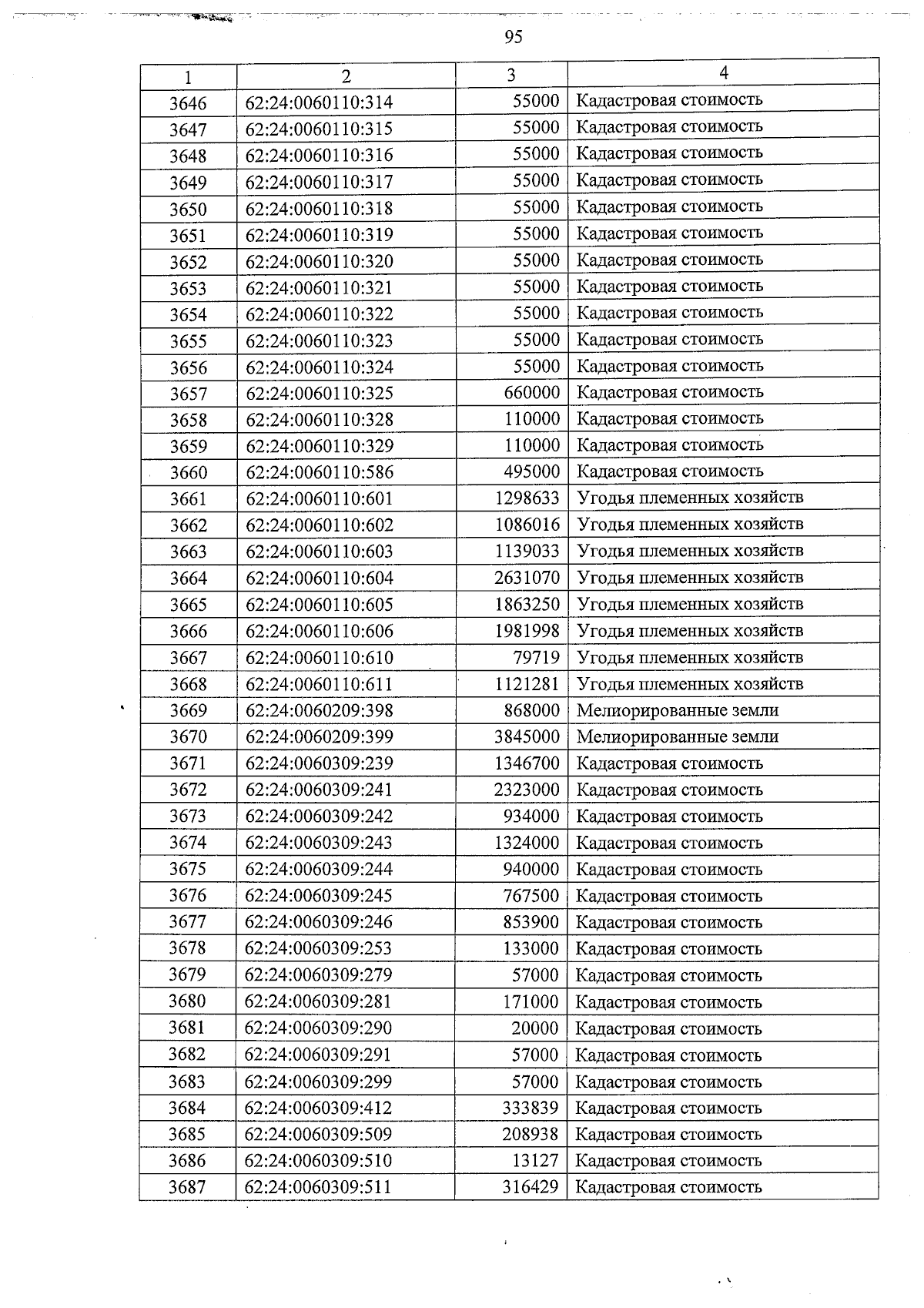 95

| 1 | 2 | 3 | 4 |
|---|---|---|---|
| 3646 | 62:24:0060110:314 | 55000 | Кадастровая стоимость |
| 3647 | 62:24:0060110:315 | 55000 | Кадастровая стоимость |
| 3648 | 62:24:0060110:316 | 55000 | Кадастровая стоимость |
| 3649 | 62:24:0060110:317 | 55000 | Кадастровая стоимость |
| 3650 | 62:24:0060110:318 | 55000 | Кадастровая стоимость |
| 3651 | 62:24:0060110:319 | 55000 | Кадастровая стоимость |
| 3652 | 62:24:0060110:320 | 55000 | Кадастровая стоимость |
| 3653 | 62:24:0060110:321 | 55000 | Кадастровая стоимость |
| 3654 | 62:24:0060110:322 | 55000 | Кадастровая стоимость |
| 3655 | 62:24:0060110:323 | 55000 | Кадастровая стоимость |
| 3656 | 62:24:0060110:324 | 55000 | Кадастровая стоимость |
| 3657 | 62:24:0060110:325 | 660000 | Кадастровая стоимость |
| 3658 | 62:24:0060110:328 | 110000 | Кадастровая стоимость |
| 3659 | 62:24:0060110:329 | 110000 | Кадастровая стоимость |
| 3660 | 62:24:0060110:586 | 495000 | Кадастровая стоимость |
| 3661 | 62:24:0060110:601 | 1298633 | Угодья племенных хозяйств |
| 3662 | 62:24:0060110:602 | 1086016 | Угодья племенных хозяйств |
| 3663 | 62:24:0060110:603 | 1139033 | Угодья племенных хозяйств |
| 3664 | 62:24:0060110:604 | 2631070 | Угодья племенных хозяйств |
| 3665 | 62:24:0060110:605 | 1863250 | Угодья племенных хозяйств |
| 3666 | 62:24:0060110:606 | 1981998 | Угодья племенных хозяйств |
| 3667 | 62:24:0060110:610 | 79719 | Угодья племенных хозяйств |
| 3668 | 62:24:0060110:611 | 1121281 | Угодья племенных хозяйств |
| 3669 | 62:24:0060209:398 | 868000 | Мелиорированные земли |
| 3670 | 62:24:0060209:399 | 3845000 | Мелиорированные земли |
| 3671 | 62:24:0060309:239 | 1346700 | Кадастровая стоимость |
| 3672 | 62:24:0060309:241 | 2323000 | Кадастровая стоимость |
| 3673 | 62:24:0060309:242 | 934000 | Кадастровая стоимость |
| 3674 | 62:24:0060309:243 | 1324000 | Кадастровая стоимость |
| 3675 | 62:24:0060309:244 | 940000 | Кадастровая стоимость |
| 3676 | 62:24:0060309:245 | 767500 | Кадастровая стоимость |
| 3677 | 62:24:0060309:246 | 853900 | Кадастровая стоимость |
| 3678 | 62:24:0060309:253 | 133000 | Кадастровая стоимость |
| 3679 | 62:24:0060309:279 | 57000 | Кадастровая стоимость |
| 3680 | 62:24:0060309:281 | 171000 | Кадастровая стоимость |
| 3681 | 62:24:0060309:290 | 20000 | Кадастровая стоимость |
| 3682 | 62:24:0060309:291 | 57000 | Кадастровая стоимость |
| 3683 | 62:24:0060309:299 | 57000 | Кадастровая стоимость |
| 3684 | 62:24:0060309:412 | 333839 | Кадастровая стоимость |
| 3685 | 62:24:0060309:509 | 208938 | Кадастровая стоимость |
| 3686 | 62:24:0060309:510 | 13127 | Кадастровая стоимость |
| 3687 | 62:24:0060309:511 | 316429 | Кадастровая стоимость |